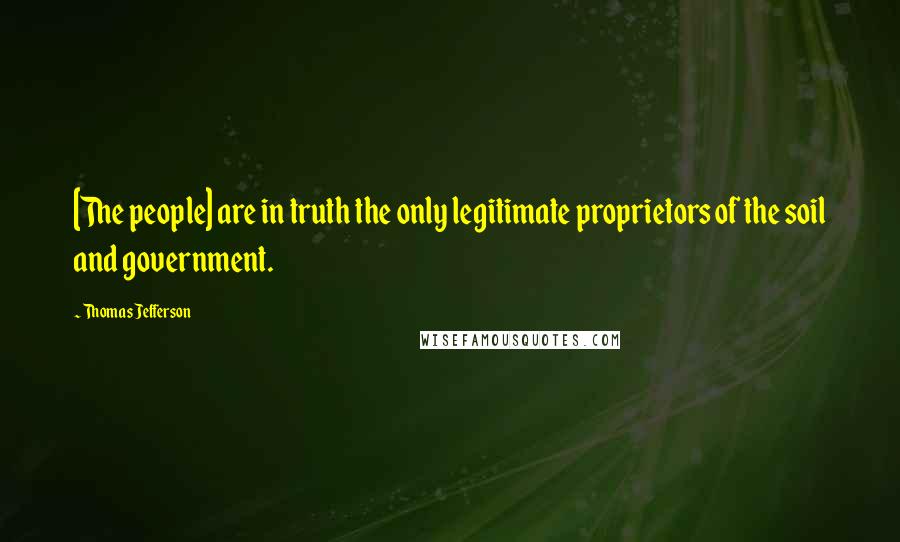 [The people] are in truth the only legitimate proprietors of the soil and government.

~ Thomas Jefferson

WISEFAMOUSQUOTES.COM